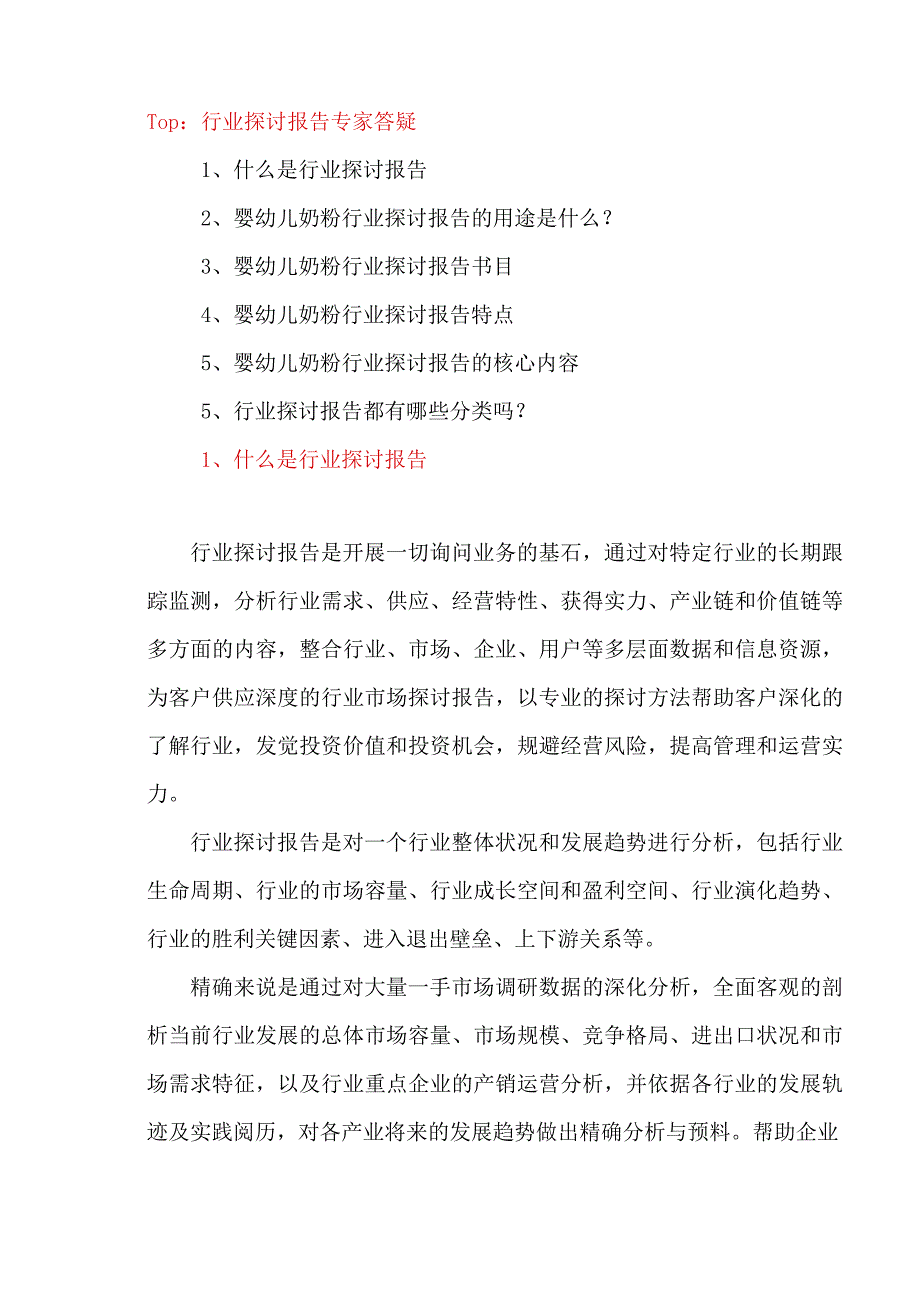 Top：行业探讨报告专家答疑

1、什么是行业探讨报告

2、婴幼儿奶粉行业探讨报告的用途是什么？

3、婴幼儿奶粉行业探讨报告书目

4、婴幼儿奶粉行业探讨报告特点

5、婴幼儿奶粉行业探讨报告的核心内容

5、行业探讨报告都有哪些分类吗？

1、什么是行业探讨报告

行业探讨报告是开展一切询问业务的基石，通过对特定行业的长期跟踪监测，分析行业需求、供应、经营特性、获得实力、产业链和价值链等多方面的内容，整合行业、市场、企业、用户等多层面数据和信息资源，为客户供应深度的行业市场探讨报告，以专业的探讨方法帮助客户深化的了解行业，发觉投资价值和投资机会，规避经营风险，提高管理和运营实力。

行业探讨报告是对一个行业整体状况和发展趋势进行分析，包括行业生命周期、行业的市场容量、行业成长空间和盈利空间、行业演化趋势、行业的胜利关键因素、进入退出壁垒、上下游关系等。

精确来说是通过对大量一手市场调研数据的深化分析，全面客观的剖析当前行业发展的总体市场容量、市场规模、竞争格局、进出口状况和市场需求特征，以及行业重点企业的产销运营分析，并依据各行业的发展轨迹及实践阅历，对各产业将来的发展趋势做出精确分析与预料。帮助企业